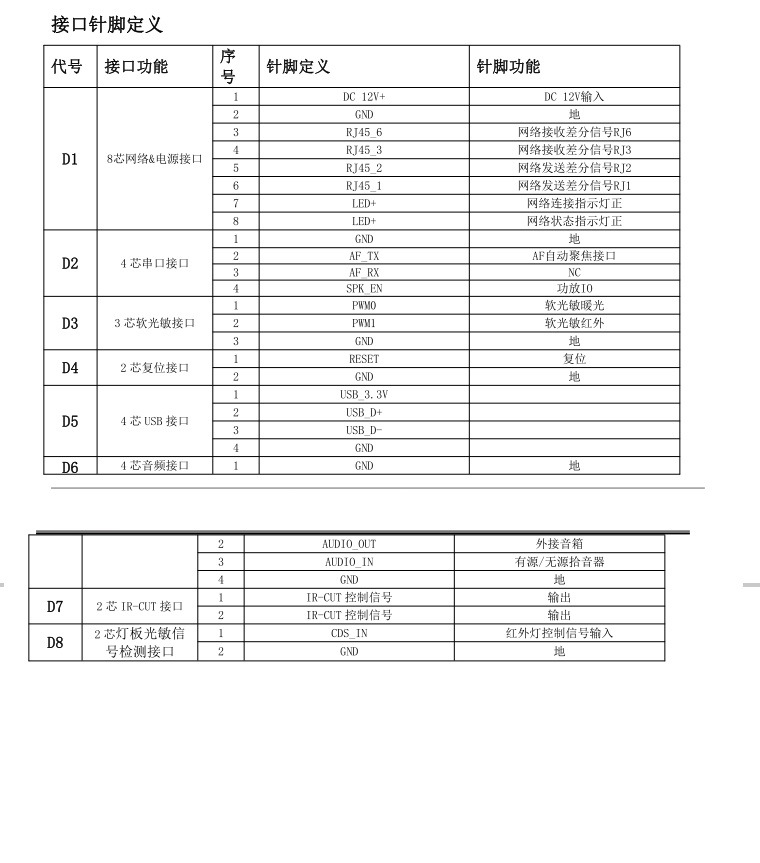 接口针脚定义

| 代号 | 接口功能 | 序号 | 针脚定义 | 针脚功能 |
|---|---|---|---|---|
| D1 | 8芯网络&电源接口 | 1 | DC 12V+ | DC 12V输入 |
| | | 2 | GND | 地 |
| | | 3 | RJ45_6 | 网络接收差分信号RJ6 |
| | | 4 | RJ45_3 | 网络接收差分信号RJ3 |
| | | 5 | RJ45_2 | 网络发送差分信号RJ2 |
| | | 6 | RJ45_1 | 网络发送差分信号RJ1 |
| | | 7 | LED+ | 网络连接指示灯正 |
| | | 8 | LED+ | 网络状态指示灯正 |
| D2 | 4芯串口接口 | 1 | GND | 地 |
| | | 2 | AF_TX | AF自动聚焦接口 |
| | | 3 | AF_RX | NC |
| | | 4 | SPK_EN | 功放IO |
| D3 | 3芯软光敏接口 | 1 | PWM0 | 软光敏暖光 |
| | | 2 | PWM1 | 软光敏红外 |
| | | 3 | GND | 地 |
| D4 | 2芯复位接口 | 1 | RESET | 复位 |
| | | 2 | GND | 地 |
| D5 | 4芯USB接口 | 1 | USB_3.3V | |
| | | 2 | USB_D+ | |
| | | 3 | USB_D- | |
| | | 4 | GND | |
| D6 | 4芯音频接口 | 1 | GND | 地 |

| | | 2 | AUDIO_OUT | 外接音箱 |
|---|---|---|---|---|
| | | 3 | AUDIO_IN | 有源/无源拾音器 |
| | | 4 | GND | 地 |
| D7 | 2芯IR-CUT接口 | 1 | IR-CUT控制信号 | 输出 |
| | | 2 | IR-CUT控制信号 | 输出 |
| D8 | 2芯灯板光敏信号检测接口 | 1 | CDS_IN | 红外灯控制信号输入 |
| | | 2 | GND | 地 |